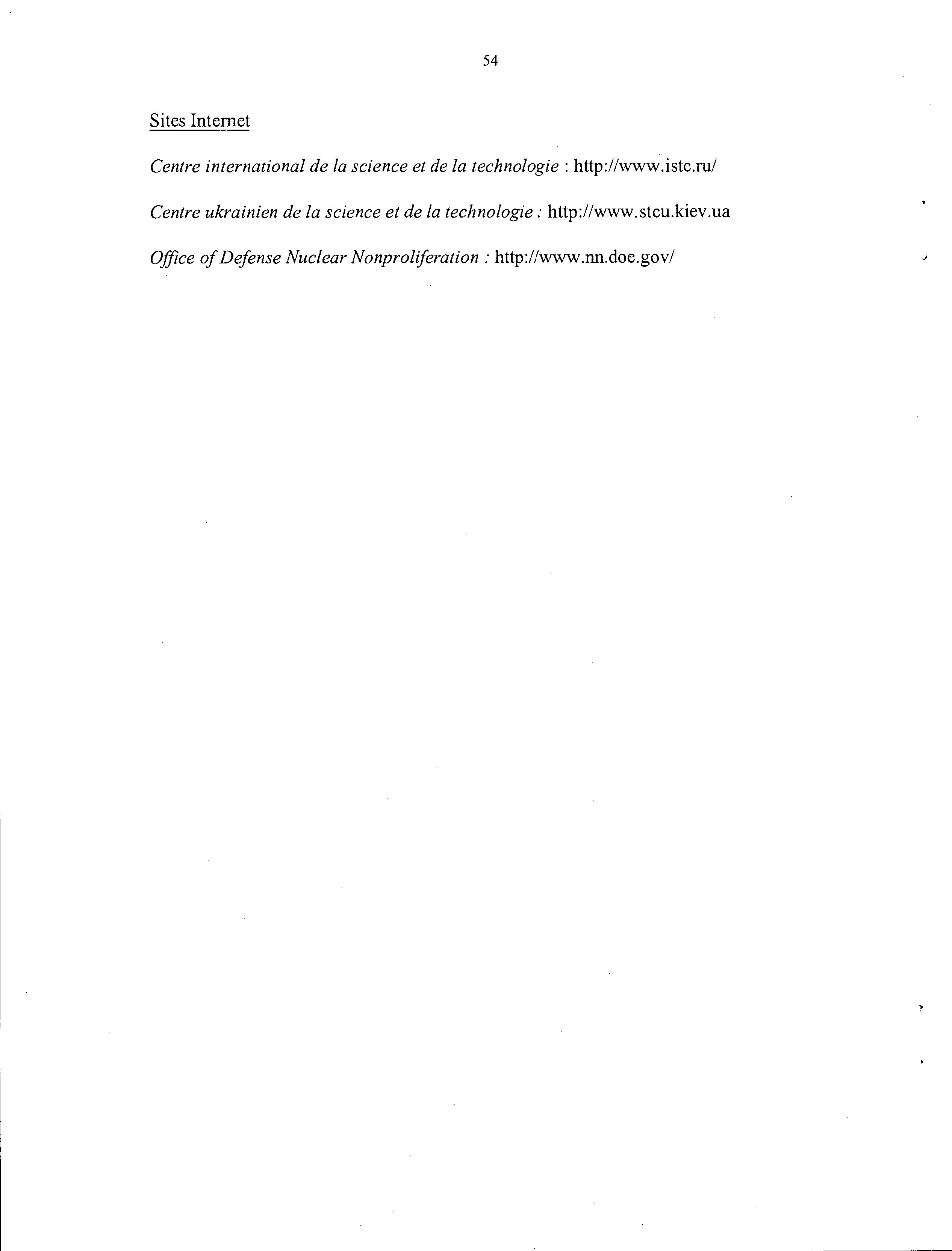 54

Sites Internet

Centre international de la science et de la technologie : http://www.istc.ru/

Centre ukrainien de la science et de la technologie : http://www.stcu.kiev.ua

Office of Defense Nuclear Nonproliferation : http://www.nn.doe.gov/